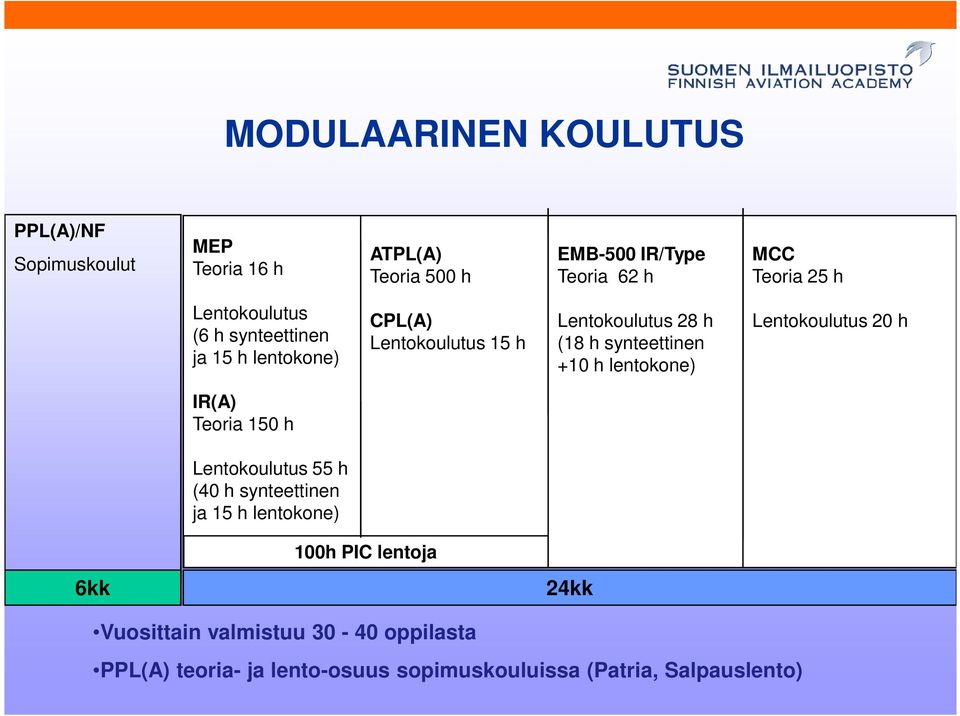 SUOMEN ILMAILUOPISTO
FINNISH AVIATION ACADEMY

MODULAARINEN KOULUTUS

PPL(A)/NF
Sopimuskoulut

MEP
Teoria 16 h

Lentokoulutus
(6 h synteettinen ja 15 h lentokone)

IR(A)
Teoria 150 h

Lentokoulutus 55 h
(40 h synteettinen ja 15 h lentokone)

ATPL(A)
Teoria 500 h

CPL(A)
Lentokoulutus 15 h

EMB-500 IR/Type
Teoria 62 h

Lentokoulutus 28 h
(18 h synteettinen +10 h lentokone)

MCC
Teoria 25 h

Lentokoulutus 20 h

100h PIC lentoja

6kk

24kk

•Vuosittain valmistuu 30 - 40 oppilasta

•PPL(A) teoria- ja lento-osuus sopimuskouluissa (Patria, Salpauslento)